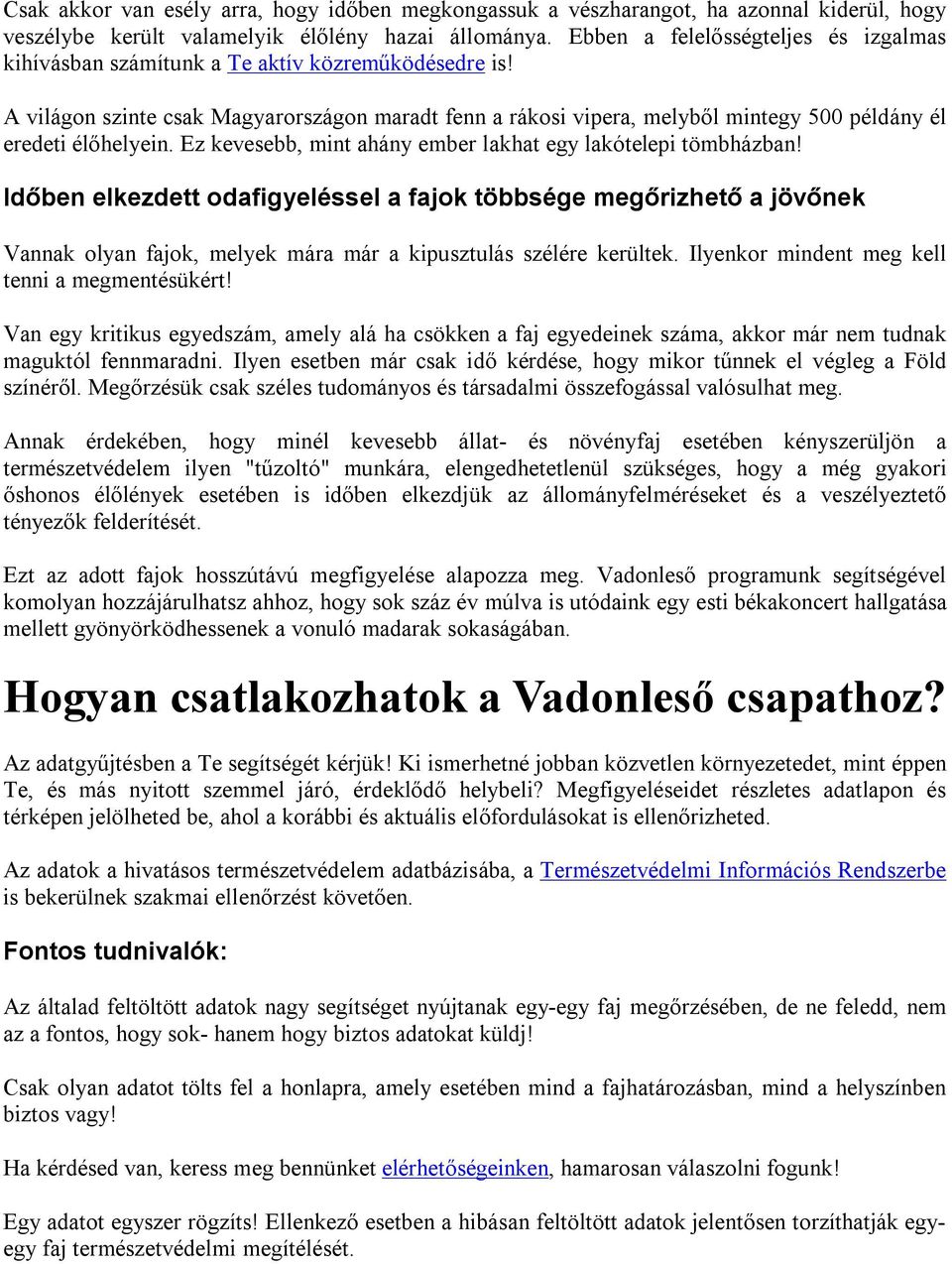 Csak akkor van esély arra, hogy időben megkongassuk a vészharangot, ha azonnal kiderül, hogy veszélybe került valamelyik élőlény hazai állománya. Ebben a felelősségteljes és izgalmas kihívásban számítunk a Te aktív közreműködésedre is!

A világon szinte csak Magyarországon maradt fenn a rákosi vipera, melyből mintegy 500 példány él eredeti élőhelyein. Ez kevesebb, mint ahány ember lakhat egy lakótelepi tömbházban!

Időben elkezdett odafigyeléssel a fajok többsége megőrizhető a jövőnek

Vannak olyan fajok, melyek mára már a kipusztulás szélére kerültek. Ilyenkor mindent meg kell tenni a megmentésükért!

Van egy kritikus egyedszám, amely alá ha csökken a faj egyedeinek száma, akkor már nem tudnak maguktól fennmaradni. Ilyen esetben már csak idő kérdése, hogy mikor tűnnek el végleg a Föld színéről. Megőrzésük csak széles tudományos és társadalmi összefogással valósulhat meg.

Annak érdekében, hogy minél kevesebb állat- és növényfaj esetében kényszerüljön a természetvédelem ilyen "tűzoltó" munkára, elengedhetetlenül szükséges, hogy a még gyakori őshonos élőlények esetében is időben elkezdjük az állományfelméréseket és a veszélyeztető tényezők felderítését.

Ezt az adott fajok hosszútávú megfigyelése alapozza meg. Vadonleső programunk segítségével komolyan hozzájárulhatsz ahhoz, hogy sok száz év múlva is utódaink egy esti békakoncert hallgatása mellett gyönyörködhessenek a vonuló madarak sokaságában.

Hogyan csatlakozhatok a Vadonleső csapathoz?

Az adatgyűjtésben a Te segítségét kérjük! Ki ismerhetné jobban közvetlen környezetedet, mint éppen Te, és más nyitott szemmel járó, érdeklődő helybeli? Megfigyeléseidet részletes adatlapon és térképen jelölheted be, ahol a korábbi és aktuális előfordulásokat is ellenőrizheted.

Az adatok a hivatásos természetvédelem adatbázisába, a Természetvédelmi Információs Rendszerbe is bekerülnek szakmai ellenőrzést követően.

Fontos tudnivalók:

Az általad feltöltött adatok nagy segítséget nyújtanak egy-egy faj megőrzésében, de ne feledd, nem az a fontos, hogy sok- hanem hogy biztos adatokat küldj!

Csak olyan adatot tölts fel a honlapra, amely esetében mind a fajhatározásban, mind a helyszínben biztos vagy!

Ha kérdésed van, keress meg bennünket elérhetőségeinken, hamarosan válaszolni fogunk!

Egy adatot egyszer rögzíts! Ellenkező esetben a hibásan feltöltött adatok jelentősen torzíthatják egy-egy faj természetvédelmi megítélését.